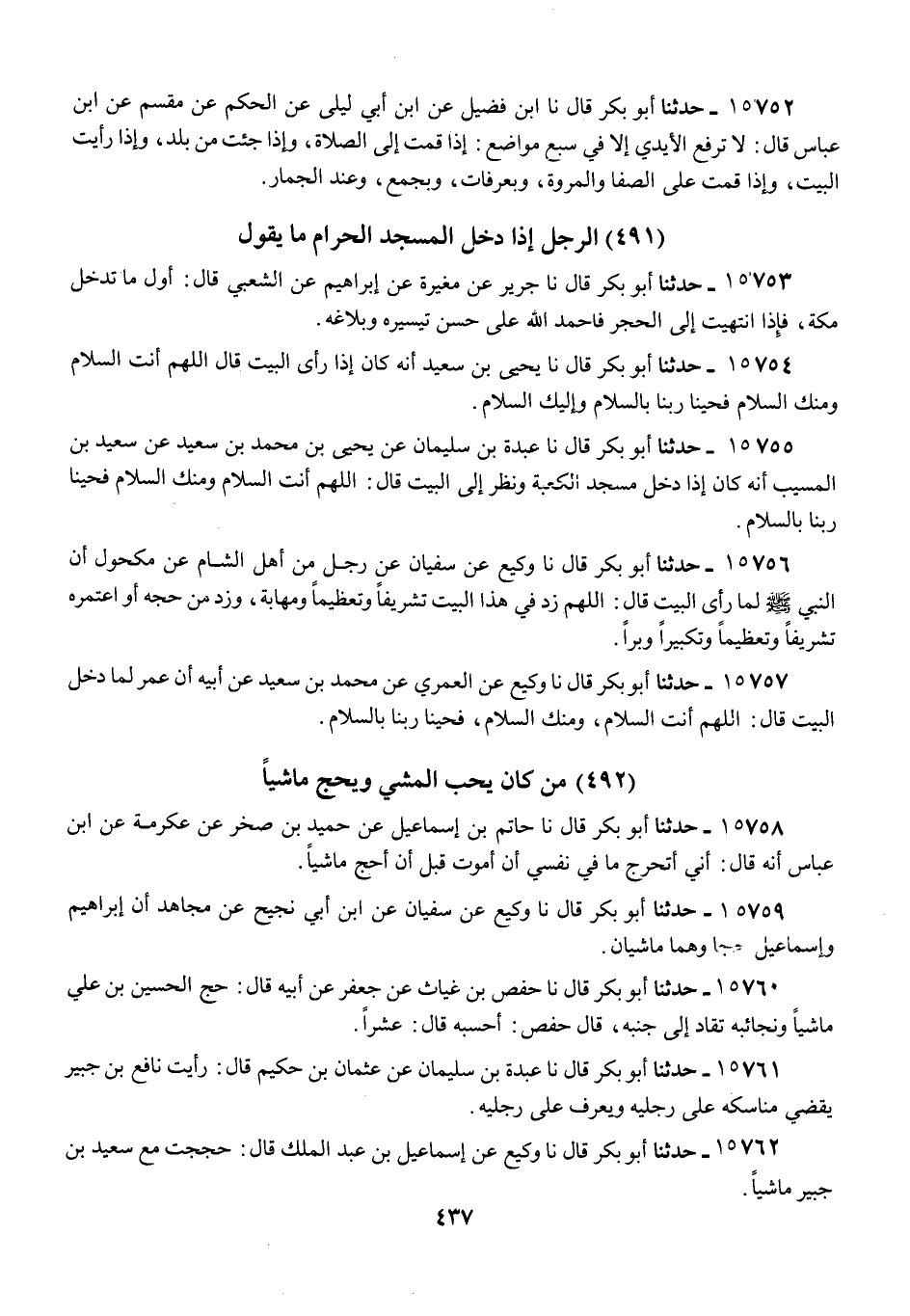 ١٥٧٥٢ ـ حدثنا أبو بكر قال نا ابن فضيل عن ابن أبي ليلى عن الحكم عن مقسم عن ابن عباس قال: لا ترفع الأيدي إلا في سبع مواضع: إذا قمت إلى الصلاة، وإذا جئت من بلد، وإذا رأيت البيت، وإذا قمت على الصفا والمروة، وبعرفات، وبجمع، وعند الجمار.

(٤٩١) الرجل إذا دخل المسجد الحرام ما يقول

١٥٧٥٣ ـ حدثنا أبو بكر قال نا جرير عن مغيرة عن إبراهيم عن الشعبي قال: أول ما تدخل مكة، فإذا انتهيت إلى الحجر فاحمد الله على حسن تيسيره وبلاغه.

١٥٧٥٤ ـ حدثنا أبو بكر قال نا يحيى بن سعيد أنه كان إذا رأى البيت قال اللهم أنت السلام ومنك السلام فحينا ربنا بالسلام وإليك السلام.

١٥٧٥٥ ـ حدثنا أبو بكر قال نا عبدة بن سليمان عن يحيى بن محمد بن سعيد عن سعيد بن المسيب أنه كان إذا دخل مسجد الكعبة ونظر إلى البيت قال: اللهم أنت السلام ومنك السلام فحينا ربنا بالسلام.

١٥٧٥٦ ـ حدثنا أبو بكر قال نا وكيع عن سفيان عن رجل من أهل الشام عن مكحول أن النبي ﷺ لما رأى البيت قال: اللهم زد في هذا البيت تشريفاً وتعظيماً ومهابة، وزد من حجه أو اعتمره تشريفاً وتعظيماً وتكبيراً وبراً.

١٥٧٥٧ ـ حدثنا أبو بكر قال نا وكيع عن العمري عن محمد بن سعيد عن أبيه أن عمر لما دخل البيت قال: اللهم أنت السلام، ومنك السلام، فحينا ربنا بالسلام.

(٤٩٢) من كان يحب المشي ويحج ماشياً

١٥٧٥٨ ـ حدثنا أبو بكر قال نا حاتم بن إسماعيل عن حميد بن صخر عن عكرمة عن ابن عباس أنه قال: أني أتحرج ما في نفسي أن أموت قبل أن أحج ماشياً.

١٥٧٥٩ ـ حدثنا أبو بكر قال نا وكيع عن سفيان عن ابن أبي نجيح عن مجاهد أن إبراهيم وإسماعيل حجا وهما ماشيان.

١٥٧٦٠ ـ حدثنا أبو بكر قال نا حفص بن غياث عن جعفر عن أبيه قال: حج الحسين بن علي ماشياً ونجائبه تقاد إلى جنبه، قال حفص: أحسبه قال: عشراً.

١٥٧٦١ ـ حدثنا أبو بكر قال نا عبدة بن سليمان عن عثمان بن حكيم قال: رأيت نافع بن جبير يقضي مناسكه على رجليه ويعرف على رجليه.

١٥٧٦٢ ـ حدثنا أبو بكر قال نا وكيع عن إسماعيل بن عبد الملك قال: حججت مع سعيد بن جبير ماشياً.

٤٣٧